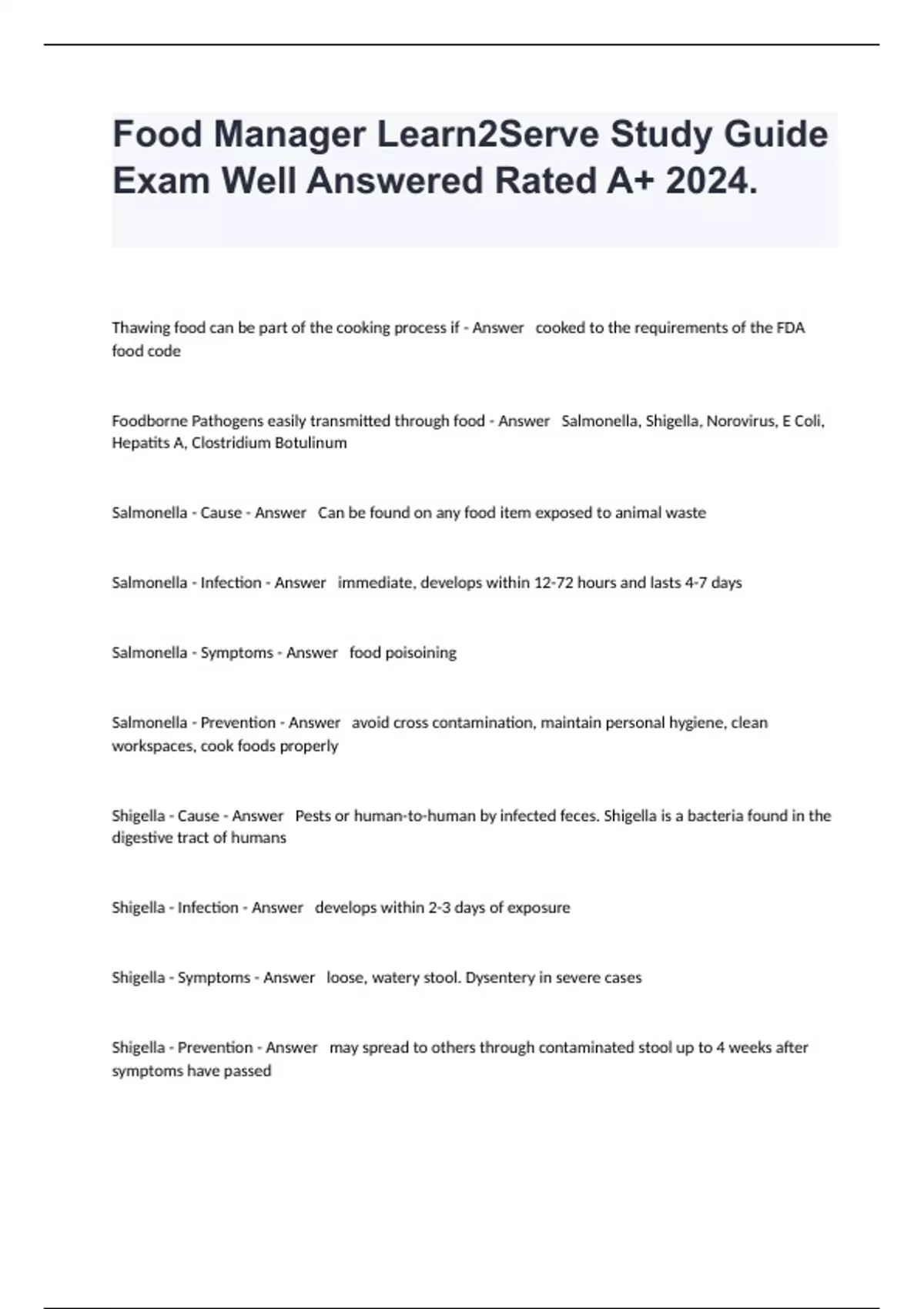 Food Manager Learn2Serve Study Guide Exam Well Answered Rated A+ 2024.

Thawing food can be part of the cooking process if - Answer cooked to the requirements of the FDA food code

Foodborne Pathogens easily transmitted through food - Answer Salmonella, Shigella, Norovirus, E Coli, Hepatits A, Clostridium Botulinum

Salmonella - Cause - Answer Can be found on any food item exposed to animal waste

Salmonella - Infection - Answer immediate, develops within 12-72 hours and lasts 4-7 days

Salmonella - Symptoms - Answer food poisoining

Salmonella - Prevention - Answer avoid cross contamination, maintain personal hygiene, clean workspaces, cook foods properly

Shigella - Cause - Answer Pests or human-to-human by infected feces. Shigella is a bacteria found in the digestive tract of humans

Shigella - Infection - Answer develops within 2-3 days of exposure

Shigella - Symptoms - Answer loose, watery stool. Dysentery in severe cases

Shigella - Prevention - Answer may spread to others through contaminated stool up to 4 weeks after symptoms have passed